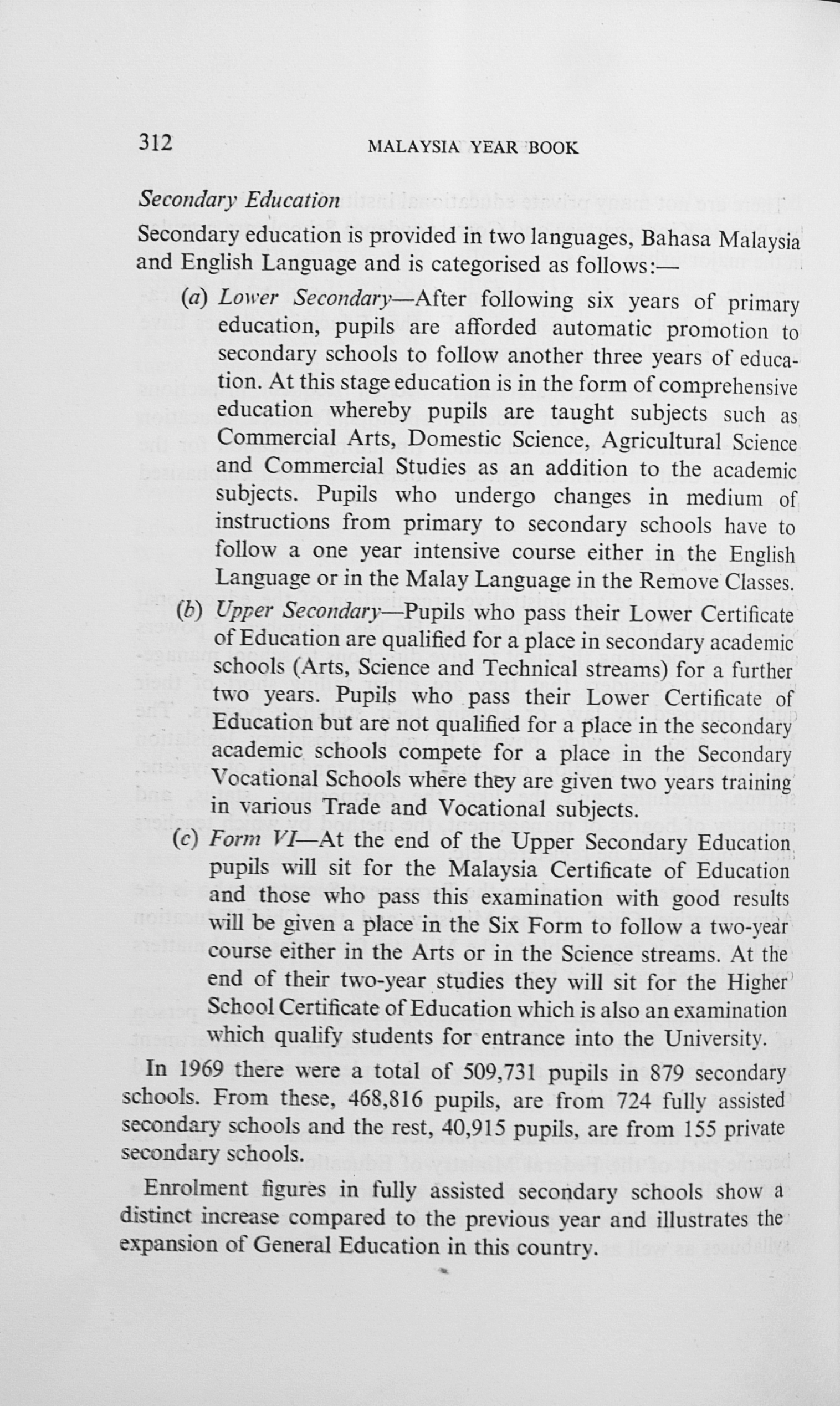 312 MALAYSIA YEAR BOOK

Secondary Education

Secondary education is provided in two languages, Bahasa Malaysia and English Language and is categorised as follows:—

(a) Lower Secondary—After following six years of primary education, pupils are afforded automatic promotion to secondary schools to follow another three years of education. At this stage education is in the form of comprehensive education whereby pupils are taught subjects such as Commercial Arts, Domestic Science, Agricultural Science and Commercial Studies as an addition to the academic subjects. Pupils who undergo changes in medium of instructions from primary to secondary schools have to follow a one year intensive course either in the English Language or in the Malay Language in the Remove Classes.

(b) Upper Secondary—Pupils who pass their Lower Certificate of Education are qualified for a place in secondary academic schools (Arts, Science and Technical streams) for a further two years. Pupils who pass their Lower Certificate of Education but are not qualified for a place in the secondary academic schools compete for a place in the Secondary Vocational Schools where they are given two years training in various Trade and Vocational subjects.

(c) Form VI—At the end of the Upper Secondary Education pupils will sit for the Malaysia Certificate of Education and those who pass this examination with good results will be given a place in the Six Form to follow a two-year course either in the Arts or in the Science streams. At the end of their two-year studies they will sit for the Higher School Certificate of Education which is also an examination which qualify students for entrance into the University.

In 1969 there were a total of 509,731 pupils in 879 secondary schools. From these, 468,816 pupils, are from 724 fully assisted secondary schools and the rest, 40,915 pupils, are from 155 private secondary schools.

Enrolment figures in fully assisted secondary schools show a distinct increase compared to the previous year and illustrates the expansion of General Education in this country.